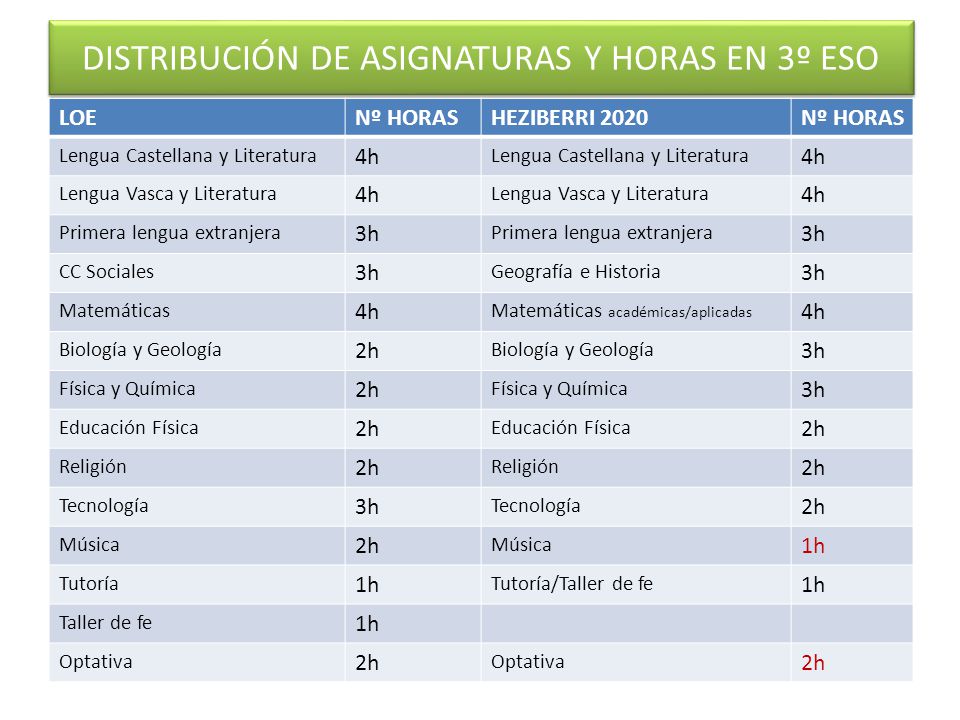 DISTRIBUCIÓN DE ASIGNATURAS Y HORAS EN 3º ESO

| LOE | Nº HORAS | HEZIBERRI 2020 | Nº HORAS |
|---|---|---|---|
| Lengua Castellana y Literatura | 4h | Lengua Castellana y Literatura | 4h |
| Lengua Vasca y Literatura | 4h | Lengua Vasca y Literatura | 4h |
| Primera lengua extranjera | 3h | Primera lengua extranjera | 3h |
| CC Sociales | 3h | Geografía e Historia | 3h |
| Matemáticas | 4h | Matemáticas académicas/aplicadas | 4h |
| Biología y Geología | 2h | Biología y Geología | 3h |
| Física y Química | 2h | Física y Química | 3h |
| Educación Física | 2h | Educación Física | 2h |
| Religión | 2h | Religión | 2h |
| Tecnología | 3h | Tecnología | 2h |
| Música | 2h | Música | 1h |
| Tutoría | 1h | Tutoría/Taller de fe | 1h |
| Taller de fe | 1h | | |
| Optativa | 2h | Optativa | 2h |